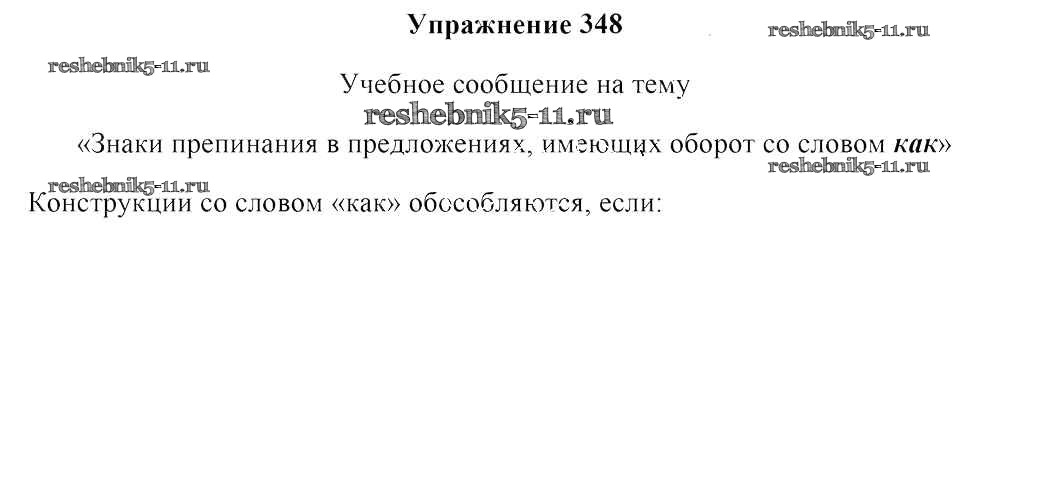 Упражнение 348

Учебное сообщение на тему

«Знаки препинания в предложениях, имеющих оборот со словом как»

Конструкции со словом «как» обособляются, если:

reshebnik5-11.ru